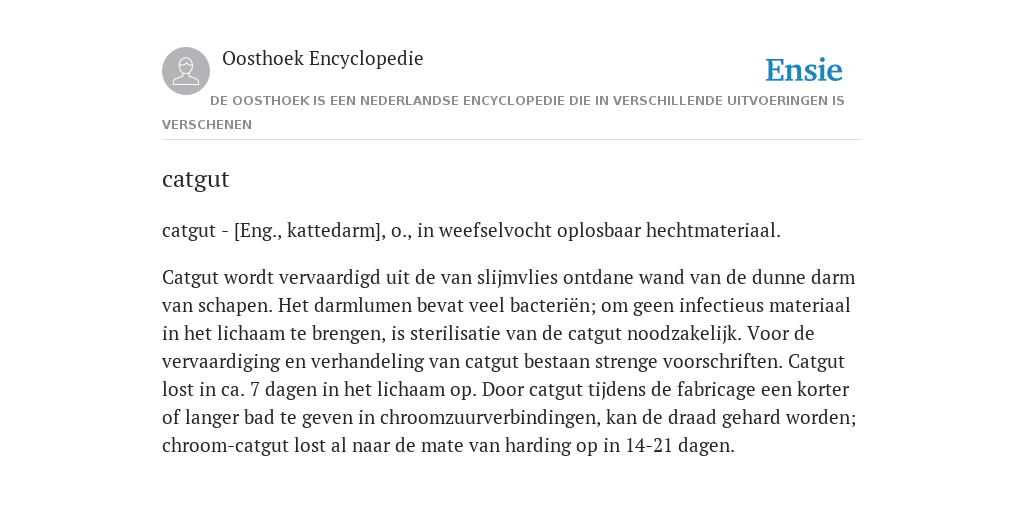 Oosthoek Encyclopedie

Ensie

DE OOSTHOEK IS EEN NEDERLANDSE ENCYCLOPEDIE DIE IN VERSCHILLENDE UITVOERINGEN IS VERSCHENEN

catgut

catgut - [Eng., kattedarm], o., in weefselvocht oplosbaar hechtmateriaal.

Catgut wordt vervaardigd uit de van slijmvlies ontdane wand van de dunne darm van schapen. Het darmlumen bevat veel bacteriën; om geen infectieus materiaal in het lichaam te brengen, is sterilisatie van de catgut noodzakelijk. Voor de vervaardiging en verhandeling van catgut bestaan strenge voorschriften. Catgut lost in ca. 7 dagen in het lichaam op. Door catgut tijdens de fabricage een korter of langer bad te geven in chroomzuurverbindingen, kan de draad gehard worden; chroom-catgut lost al naar de mate van harding op in 14-21 dagen.